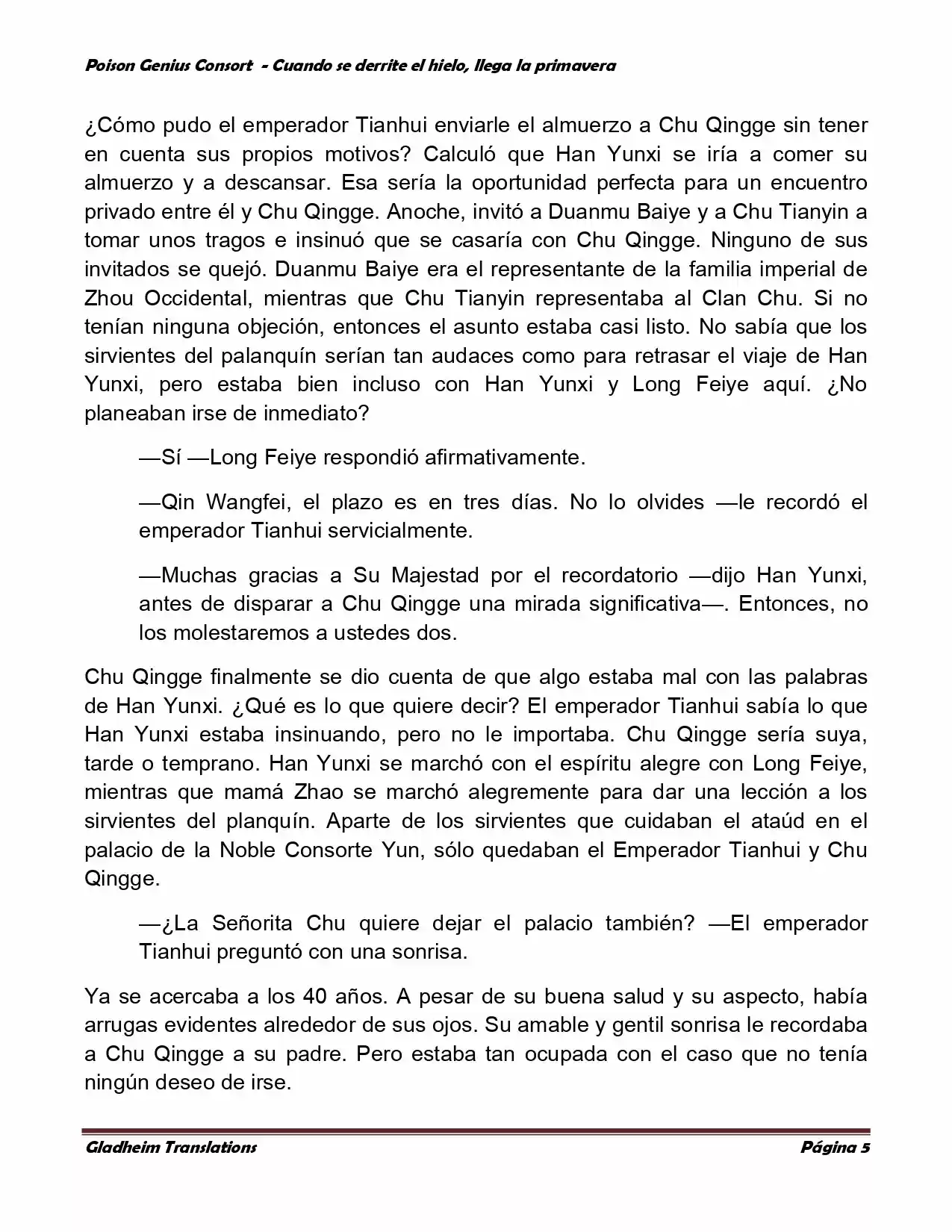 Poison Genius Consort - Cuando se derrite el hielo, llega la primavera

¿Cómo pudo el emperador Tianhui enviarle el almuerzo a Chu Qingge sin tener en cuenta sus propios motivos? Calculó que Han Yunxi se iría a comer su almuerzo y a descansar. Esa sería la oportunidad perfecta para un encuentro privado entre él y Chu Qingge. Anoche, invitó a Duanmu Baiye y a Chu Tianyin a tomar unos tragos e insinuó que se casaría con Chu Qingge. Ninguno de sus invitados se quejó. Duanmu Baiye era el representante de la familia imperial de Zhou Occidental, mientras que Chu Tianyin representaba al Clan Chu. Si no tenían ninguna objeción, entonces el asunto estaba casi listo. No sabía que los sirvientes del palanquín serían tan audaces como para retrasar el viaje de Han Yunxi, pero estaba bien incluso con Han Yunxi y Long Feiye aquí. ¿No planeaban irse de inmediato?

—Sí —Long Feiye respondió afirmativamente.

—Qin Wangfei, el plazo es en tres días. No lo olvides —le recordó el emperador Tianhui servicialmente.

—Muchas gracias a Su Majestad por el recordatorio —dijo Han Yunxi, antes de disparar a Chu Qingge una mirada significativa—. Entonces, no los molestaremos a ustedes dos.

Chu Qingge finalmente se dio cuenta de que algo estaba mal con las palabras de Han Yunxi. ¿Qué es lo que quiere decir? El emperador Tianhui sabía lo que Han Yunxi estaba insinuando, pero no le importaba. Chu Qingge sería suya, tarde o temprano. Han Yunxi se marchó con el espíritu alegre con Long Feiye, mientras que mamá Zhao se marchó alegremente para dar una lección a los sirvientes del planquín. Aparte de los sirvientes que cuidaban el ataúd en el palacio de la Noble Consorte Yun, sólo quedaban el Emperador Tianhui y Chu Qingge.

—¿La Señorita Chu quiere dejar el palacio también? —El emperador Tianhui preguntó con una sonrisa.

Ya se acercaba a los 40 años. A pesar de su buena salud y su aspecto, había arrugas evidentes alrededor de sus ojos. Su amable y gentil sonrisa le recordaba a Chu Qingge a su padre. Pero estaba tan ocupada con el caso que no tenía ningún deseo de irse.

Gladheim Translations Página 5